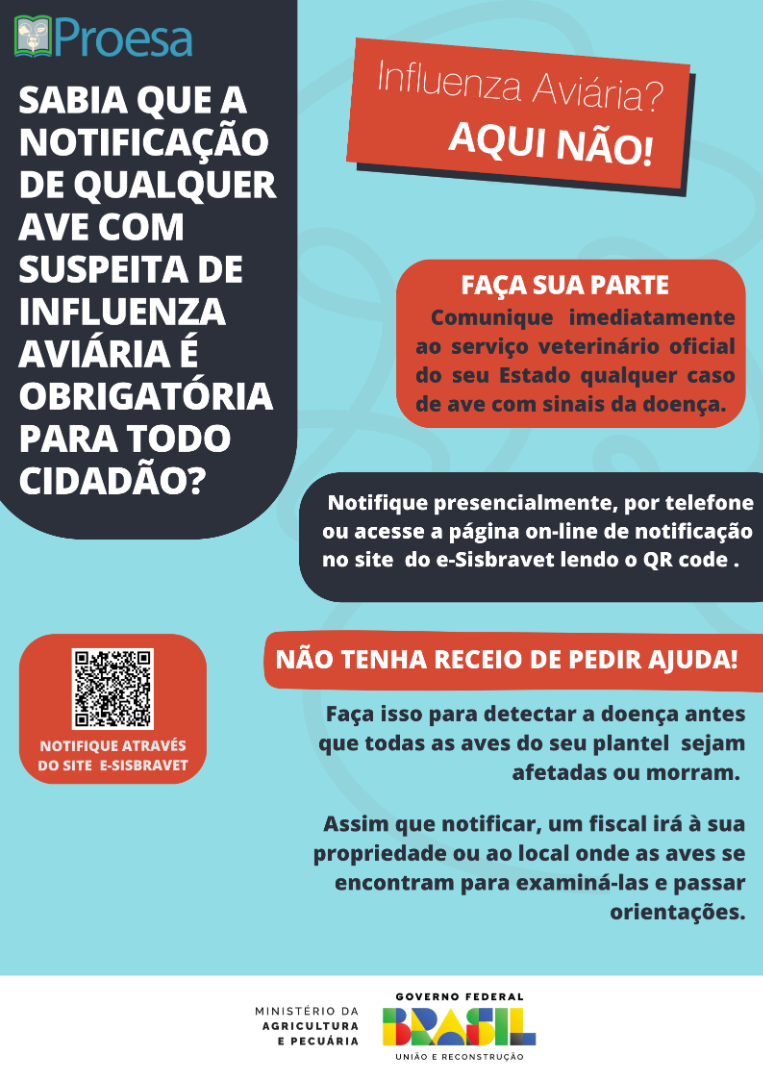 Proesa

SABIA QUE A NOTIFICAÇÃO DE QUALQUER AVE COM SUSPEITA DE INFLUENZA AVIÁRIA É OBRIGATÓRIA PARA TODO CIDADÃO?

Influenza Aviária?
AQUI NÃO!

FAÇA SUA PARTE
Comunique imediatamente ao serviço veterinário oficial do seu Estado qualquer caso de ave com sinais da doença.

Notifique presencialmente, por telefone ou acesse a página on-line de notificação no site do e-Sisbravet lendo o QR code .

NOTIFIQUE ATRAVÉS DO SITE E-SISBRAVET

NÃO TENHA RECEIO DE PEDIR AJUDA!

Faça isso para detectar a doença antes que todas as aves do seu plantel sejam afetadas ou morram.

Assim que notificar, um fiscal irá à sua propriedade ou ao local onde as aves se encontram para examiná-las e passar orientações.

MINISTÉRIO DA
AGRICULTURA
E PECUÁRIA

GOVERNO FEDERAL
BRASIL
UNIÃO E RECONSTRUÇÃO